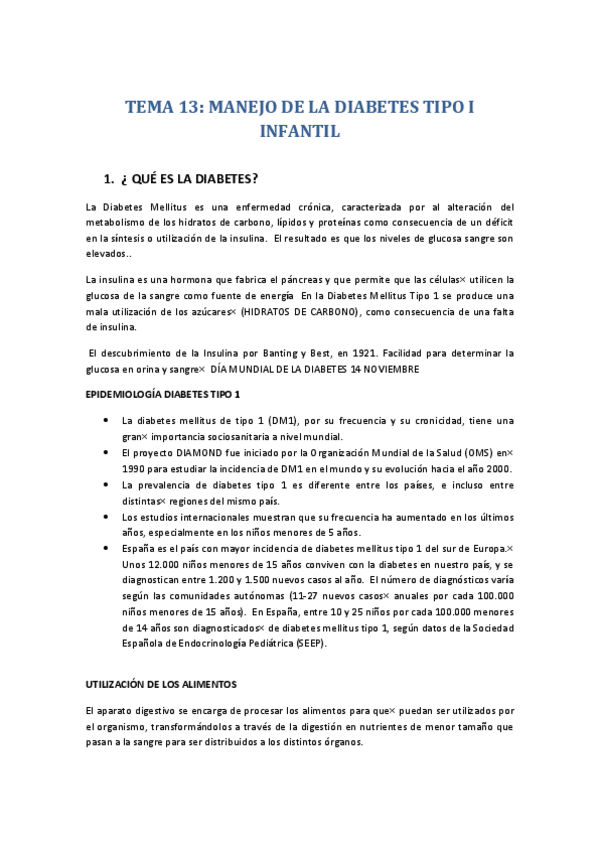 TEMA 13: MANEJO DE LA DIABETES TIPO I INFANTIL

1. ¿ QUÉ ES LA DIABETES?

La Diabetes Mellitus es una enfermedad crónica, caracterizada por al alteración del metabolismo de los hidratos de carbono, lípidos y proteínas como consecuencia de un déficit en la síntesis o utilización de la insulina. El resultado es que los niveles de glucosa sangre son elevados..

La insulina es una hormona que fabrica el páncreas y que permite que las células× utilicen la glucosa de la sangre como fuente de energía En la Diabetes Mellitus Tipo 1 se produce una mala utilización de los azúcares× (HIDRATOS DE CARBONO), como consecuencia de una falta de insulina.

El descubrimiento de la Insulina por Banting y Best, en 1921. Facilidad para determinar la glucosa en orina y sangre× DÍA MUNDIAL DE LA DIABETES 14 NOVIEMBRE

EPIDEMIOLOGÍA DIABETES TIPO 1

• La diabetes mellitus de tipo 1 (DM1), por su frecuencia y su cronicidad, tiene una gran× importancia sociosanitaria a nivel mundial.
• El proyecto DIAMOND fue iniciado por la Organización Mundial de la Salud (OMS) en× 1990 para estudiar la incidencia de DM1 en el mundo y su evolución hacia el año 2000.
• La prevalencia de diabetes tipo 1 es diferente entre los países, e incluso entre distintas× regiones del mismo país.
• Los estudios internacionales muestran que su frecuencia ha aumentado en los últimos años, especialmente en los niños menores de 5 años.
• España es el país con mayor incidencia de diabetes mellitus tipo 1 del sur de Europa.× Unos 12.000 niños menores de 15 años conviven con la diabetes en nuestro país, y se diagnostican entre 1.200 y 1.500 nuevos casos al año. El número de diagnósticos varía según las comunidades autónomas (11-27 nuevos casos× anuales por cada 100.000 niños menores de 15 años). En España, entre 10 y 25 niños por cada 100.000 menores de 14 años son diagnosticados× de diabetes mellitus tipo 1, según datos de la Sociedad Española de Endocrinología Pediátrica (SEEP).

UTILIZACIÓN DE LOS ALIMENTOS

El aparato digestivo se encarga de procesar los alimentos para que× puedan ser utilizados por el organismo, transformándolos a través de la digestión en nutrientes de menor tamaño que pasan a la sangre para ser distribuidos a los distintos órganos.